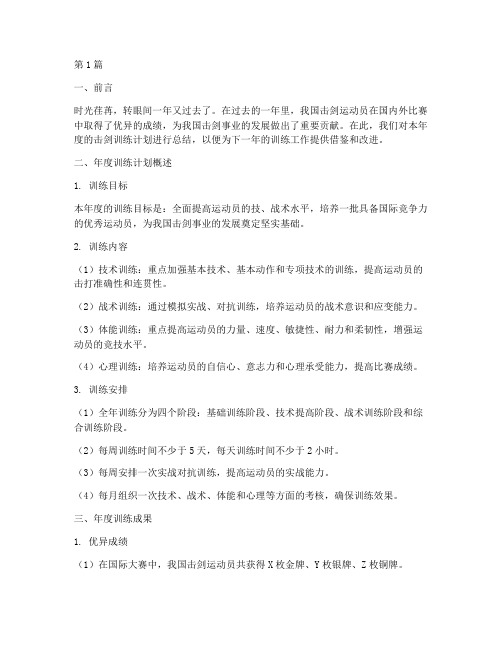 第1篇

一、前言

时光荏苒，转眼间一年又过去了。在过去的一年里，我国击剑运动员在国内外比赛中取得了优异的成绩，为我国击剑事业的发展做出了重要贡献。在此，我们对本年度的击剑训练计划进行总结，以便为下一年的训练工作提供借鉴和改进。

二、年度训练计划概述

1. 训练目标

本年度的训练目标是：全面提高运动员的技、战术水平，培养一批具备国际竞争力的优秀运动员，为我国击剑事业的发展奠定坚实基础。

2. 训练内容

（1）技术训练：重点加强基本技术、基本动作和专项技术的训练，提高运动员的击打准确性和连贯性。

（2）战术训练：通过模拟实战、对抗训练，培养运动员的战术意识和应变能力。

（3）体能训练：重点提高运动员的力量、速度、敏捷性、耐力和柔韧性，增强运动员的竞技水平。

（4）心理训练：培养运动员的自信心、意志力和心理承受能力，提高比赛成绩。

3. 训练安排

（1）全年训练分为四个阶段：基础训练阶段、技术提高阶段、战术训练阶段和综合训练阶段。

（2）每周训练时间不少于5天，每天训练时间不少于2小时。

（3）每周安排一次实战对抗训练，提高运动员的实战能力。

（4）每月组织一次技术、战术、体能和心理等方面的考核，确保训练效果。

三、年度训练成果

1. 优异成绩

（1）在国际大赛中，我国击剑运动员共获得X枚金牌、Y枚银牌、Z枚铜牌。